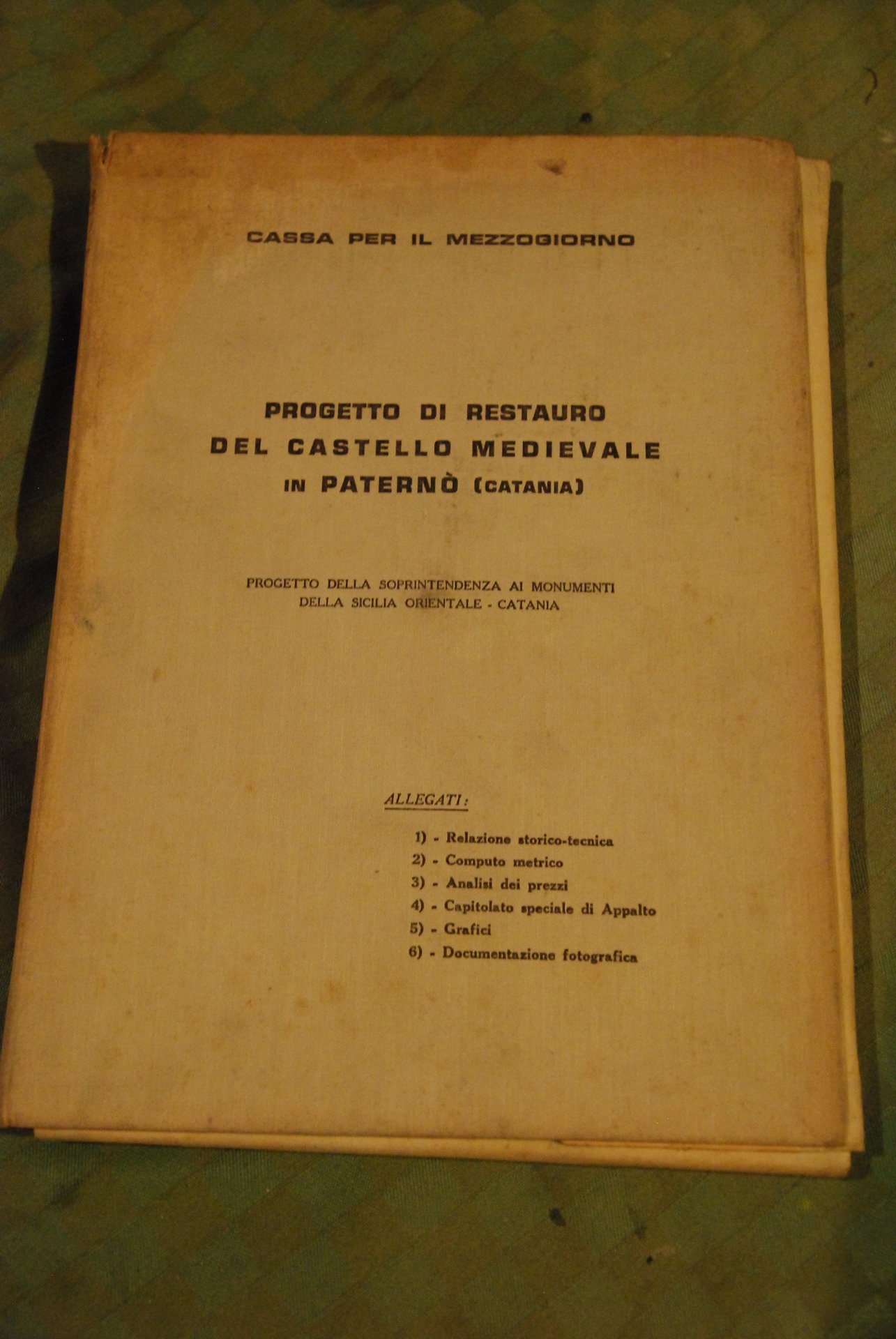 CASSA PER IL MEZZOGIORNO

PROGETTO DI RESTAURO DEL CASTELLO MEDIEVALE IN PATERNÒ (CATANIA)

PROGETTO DELLA SOPRINTENDENZA AI MONUMENTI DELLA SICILIA ORIENTALE - CATANIA

ALLEGATI:

1) - Relazione storico-tecnica
2) - Computo metrico
3) - Analisi dei prezzi
4) - Capitolato speciale di Appalto
5) - Grafici
6) - Documentazione fotografica